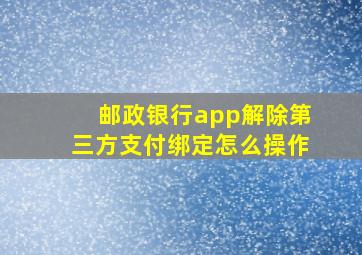 邮政银行app解除第三方支付绑定怎么操作